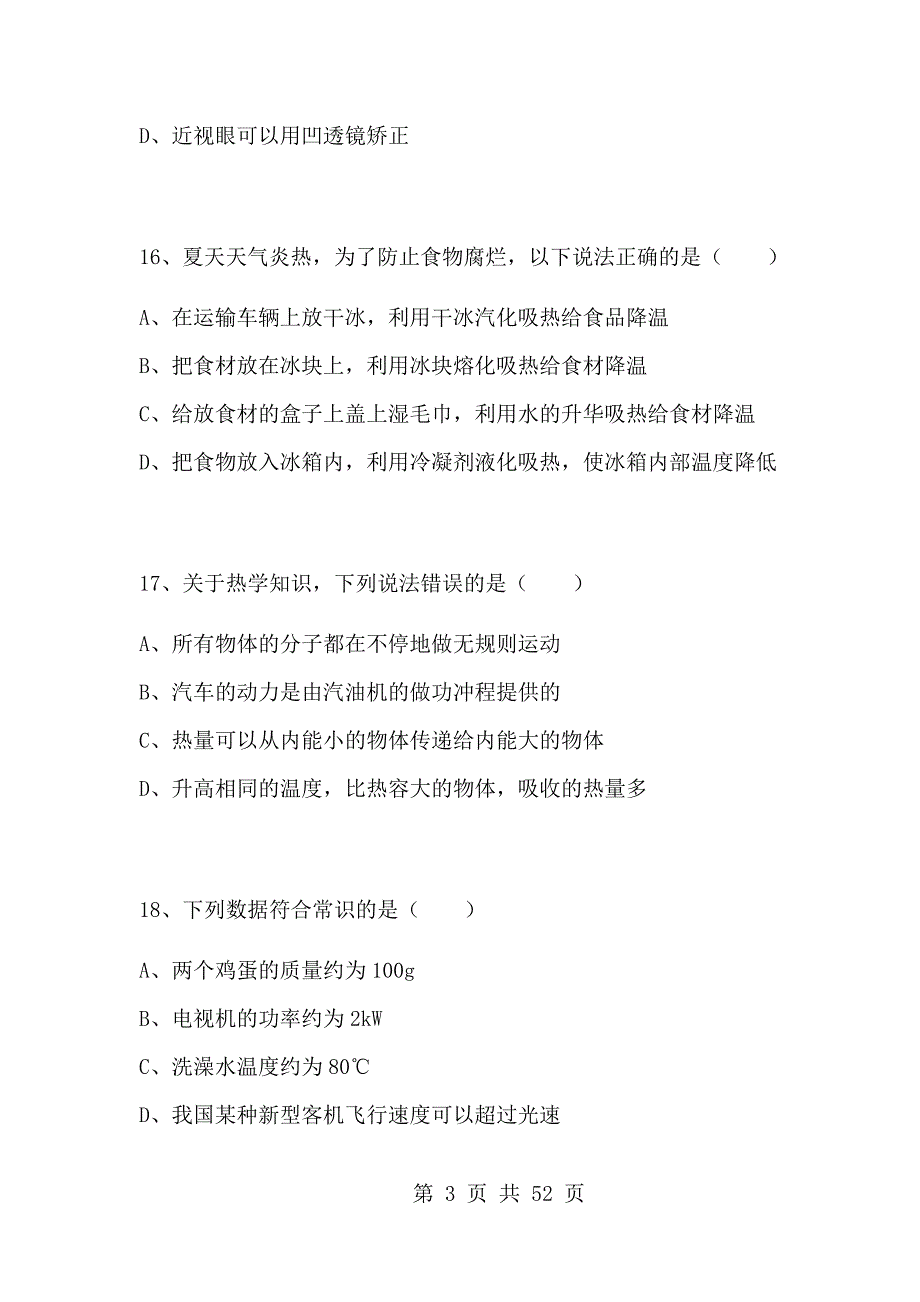 D、近视眼可以用凹透镜矫正

16、夏天天气炎热，为了防止食物腐烂，以下说法正确的是（　　）

A、在运输车辆上放干冰，利用干冰汽化吸热给食品降温

B、把食材放在冰块上，利用冰块熔化吸热给食材降温

C、给放食材的盒子上盖上湿毛巾，利用水的升华吸热给食材降温

D、把食物放入冰箱内，利用冷凝剂液化吸热，使冰箱内部温度降低

17、关于热学知识，下列说法错误的是（　　）

A、所有物体的分子都在不停地做无规则运动

B、汽车的动力是由汽油机的做功冲程提供的

C、热量可以从内能小的物体传递给内能大的物体

D、升高相同的温度，比热容大的物体，吸收的热量多

18、下列数据符合常识的是（　　）

A、两个鸡蛋的质量约为 100g

B、电视机的功率约为 2kW

C、洗澡水温度约为 80℃

D、我国某种新型客机飞行速度可以超过光速

第 3 页 共 52 页